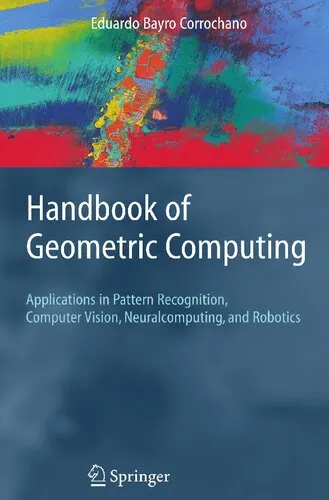 Eduardo Bayro Corrochano

Handbook of Geometric Computing

Applications in Pattern Recognition, Computer Vision, Neuralcomputing, and Robotics

Springer